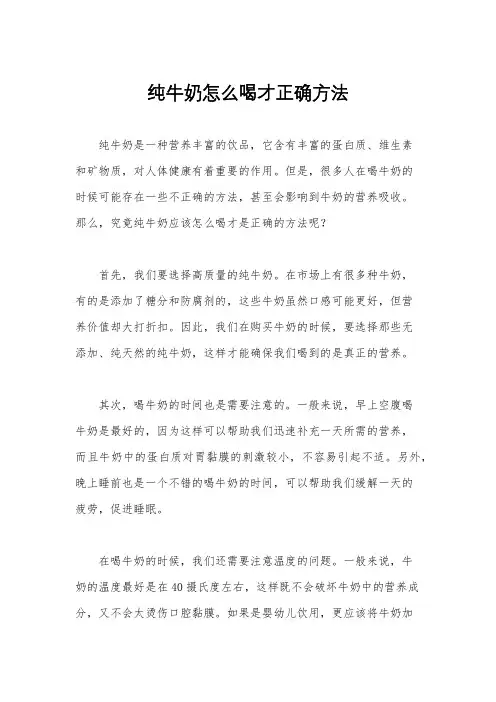 纯牛奶怎么喝才正确方法

纯牛奶是一种营养丰富的饮品，它含有丰富的蛋白质、维生素和矿物质，对人体健康有着重要的作用。但是，很多人在喝牛奶的时候可能存在一些不正确的方法，甚至会影响到牛奶的营养吸收。那么，究竟纯牛奶应该怎么喝才是正确的方法呢？

首先，我们要选择高质量的纯牛奶。在市场上有很多种牛奶，有的是添加了糖分和防腐剂的，这些牛奶虽然口感可能更好，但营养价值却大打折扣。因此，我们在购买牛奶的时候，要选择那些无添加、纯天然的纯牛奶，这样才能确保我们喝到的是真正的营养。

其次，喝牛奶的时间也是需要注意的。一般来说，早上空腹喝牛奶是最好的，因为这样可以帮助我们迅速补充一天所需的营养，而且牛奶中的蛋白质对胃黏膜的刺激较小，不容易引起不适。另外，晚上睡前也是一个不错的喝牛奶的时间，可以帮助我们缓解一天的疲劳，促进睡眠。

在喝牛奶的时候，我们还需要注意温度的问题。一般来说，牛奶的温度最好是在40摄氏度左右，这样既不会破坏牛奶中的营养成分，又不会太烫伤口腔黏膜。如果是婴幼儿饮用，更应该将牛奶加